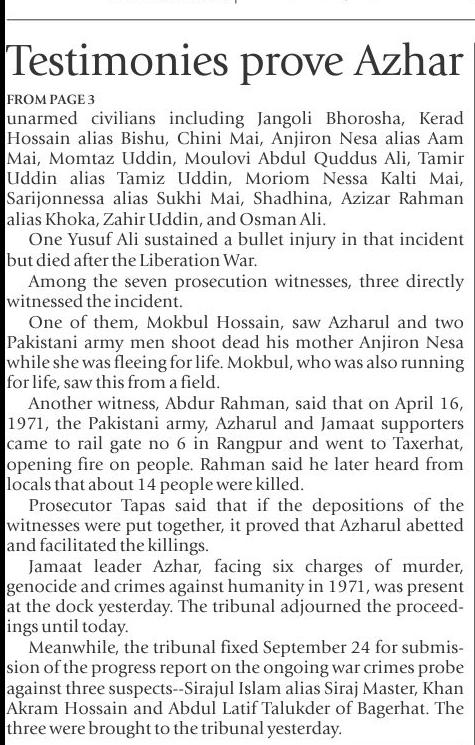 Testimonies prove Azhar

FROM PAGE 3

unarmed civilians including Jangoli Bhorosha, Kerad Hossain alias Bishu, Chini Mai, Anjiron Nesa alias Aam Mai, Momtaz Uddin, Moulovi Abdul Quddus Ali, Tamir Uddin alias Tamiz Uddin, Moriom Nessa Kalti Mai, Sarijonnessa alias Sukhi Mai, Shadhina, Azizar Rahman alias Khoka, Zahir Uddin, and Osman Ali.

One Yusuf Ali sustained a bullet injury in that incident but died after the Liberation War.

Among the seven prosecution witnesses, three directly witnessed the incident.

One of them, Mokbul Hossain, saw Azharul and two Pakistani army men shoot dead his mother Anjiron Nesa while she was fleeing for life. Mokbul, who was also running for life, saw this from a field.

Another witness, Abdur Rahman, said that on April 16, 1971, the Pakistani army, Azharul and Jamaat supporters came to rail gate no 6 in Rangpur and went to Taxerhat, opening fire on people. Rahman said he later heard from locals that about 14 people were killed.

Prosecutor Tapas said that if the depositions of the witnesses were put together, it proved that Azharul abetted and facilitated the killings.

Jamaat leader Azhar, facing six charges of murder, genocide and crimes against humanity in 1971, was present at the dock yesterday. The tribunal adjourned the proceedings until today.

Meanwhile, the tribunal fixed September 24 for submission of the progress report on the ongoing war crimes probe against three suspects--Sirajul Islam alias Siraj Master, Khan Akram Hossain and Abdul Latif Talukder of Bagerhat. The three were brought to the tribunal yesterday.